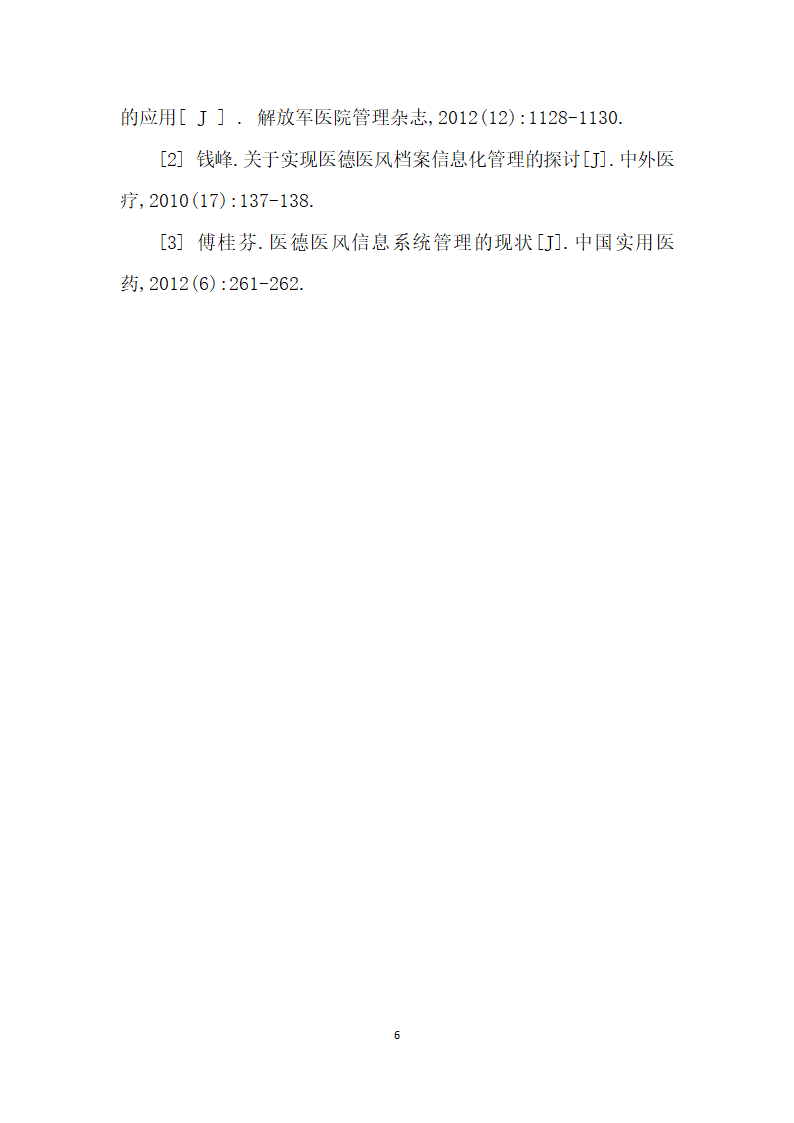 的应用[ J ] . 解放军医院管理杂志,2012(12):1128-1130.

[2] 钱峰.关于实现医德医风档案信息化管理的探讨[J].中外医疗,2010(17):137-138.

[3] 傅桂芬.医德医风信息系统管理的现状[J].中国实用医药,2012(6):261-262.

6